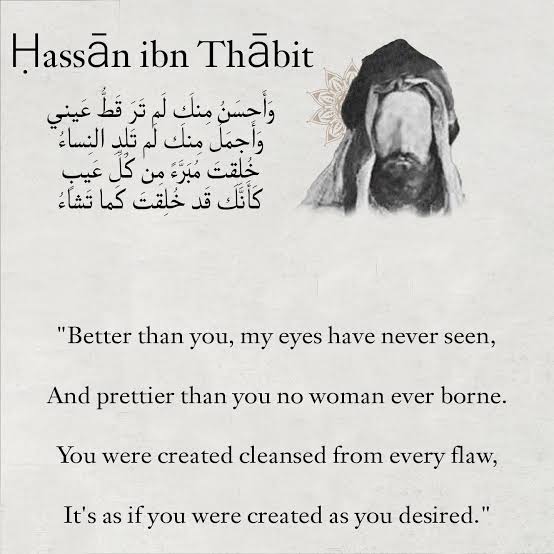 Ḥassān ibn Thābit

وَأَحسَنُ مِنكَ لَم تَرَ قَطُّ عَيني
وَأَجمَلُ مِنكَ لَم تَلِدِ النِساءُ
خُلِقتَ مُبَرَّءً مِن كُلِّ عَيبٍ
كَأَنَّكَ قَد خُلِقتَ كَما تَشاءُ

"Better than you, my eyes have never seen,

And prettier than you no woman ever borne.

You were created cleansed from every flaw,

It's as if you were created as you desired."